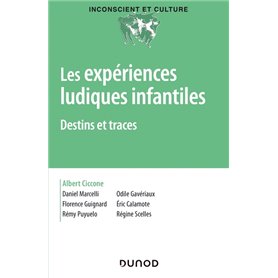 INCONSCIENT ET CULTURE

Les expériences ludiques infantiles

Destins et traces

Albert Ciccone

Daniel Marcelli
Florence Guignard
Rémy Puyuelo

Odile Gavériaux
Éric Calamote
Régine Scelles

DUNOD